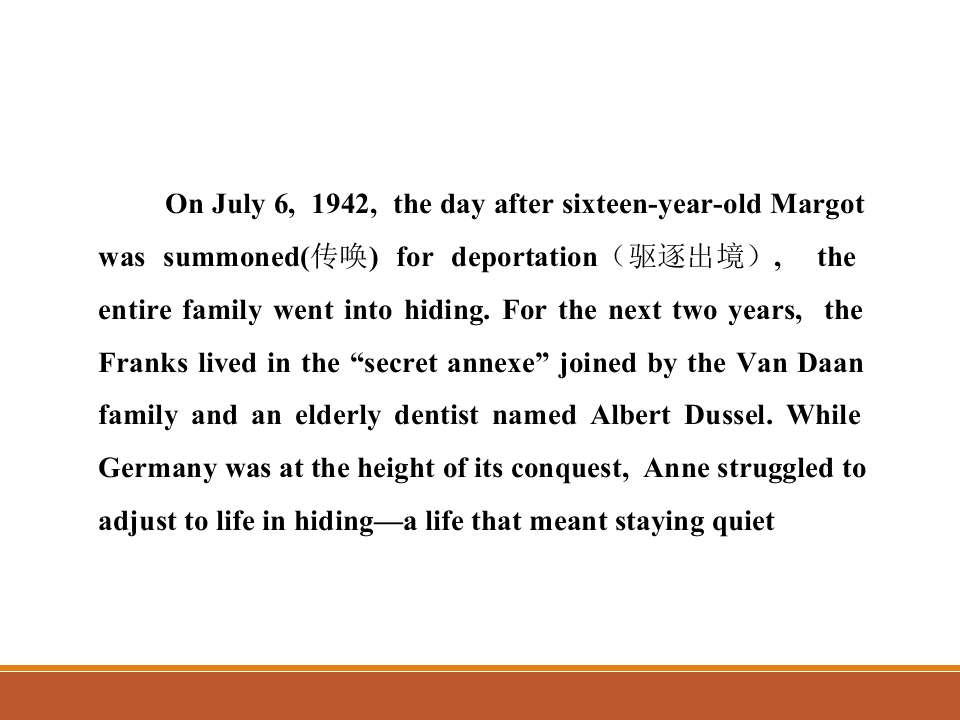 On July 6, 1942, the day after sixteen-year-old Margot was summoned(传唤) for deportation（驱逐出境）, the entire family went into hiding. For the next two years, the Franks lived in the "secret annexe" joined by the Van Daan family and an elderly dentist named Albert Dussel. While Germany was at the height of its conquest, Anne struggled to adjust to life in hiding—a life that meant staying quiet